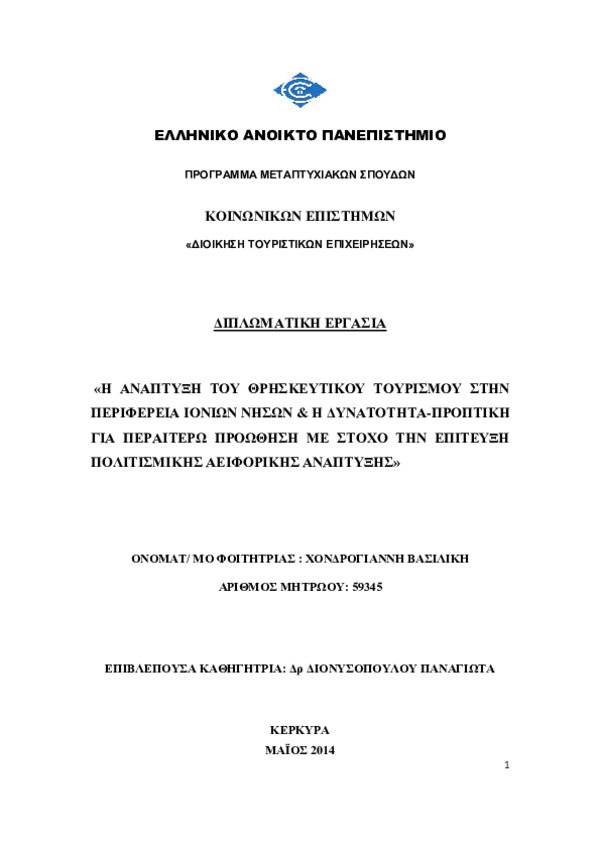 ΕΛΛΗΝΙΚΟ ΑΝΟΙΚΤΟ ΠΑΝΕΠΙΣΤΗΜΙΟ

ΠΡΟΓΡΑΜΜΑ ΜΕΤΑΠΤΥΧΙΑΚΩΝ ΣΠΟΥΔΩΝ

ΚΟΙΝΩΝΙΚΩΝ ΕΠΙΣΤΗΜΩΝ

«ΔΙΟΙΚΗΣΗ ΤΟΥΡΙΣΤΙΚΩΝ ΕΠΙΧΕΙΡΗΣΕΩΝ»

ΔΙΠΛΩΜΑΤΙΚΗ ΕΡΓΑΣΙΑ

«Η ΑΝΑΠΤΥΞΗ ΤΟΥ ΘΡΗΣΚΕΥΤΙΚΟΥ ΤΟΥΡΙΣΜΟΥ ΣΤΗΝ ΠΕΡΙΦΕΡΕΙΑ ΙΟΝΙΩΝ ΝΗΣΩΝ & Η ΔΥΝΑΤΟΤΗΤΑ-ΠΡΟΠΤΙΚΗ ΓΙΑ ΠΕΡΑΙΤΕΡΩ ΠΡΟΩΘΗΣΗ ΜΕ ΣΤΟΧΟ ΤΗΝ ΕΠΙΤΕΥΞΗ ΠΟΛΙΤΙΣΜΙΚΗΣ ΑΕΙΦΟΡΙΚΗΣ ΑΝΑΠΤΥΞΗΣ»

ΟΝΟΜΑΤ/ ΜΟ ΦΟΙΤΗΤΡΙΑΣ : ΧΟΝΔΡΟΓΙΑΝΝΗ ΒΑΣΙΛΙΚΗ

ΑΡΙΘΜΟΣ ΜΗΤΡΩΟΥ: 59345

ΕΠΙΒΛΕΠΟΥΣΑ ΚΑΘΗΓΗΤΡΙΑ: Δρ ΔΙΟΝΥΣΟΠΟΥΛΟΥ ΠΑΝΑΓΙΩΤΑ

ΚΕΡΚΥΡΑ
ΜΑΪΟΣ 2014

1